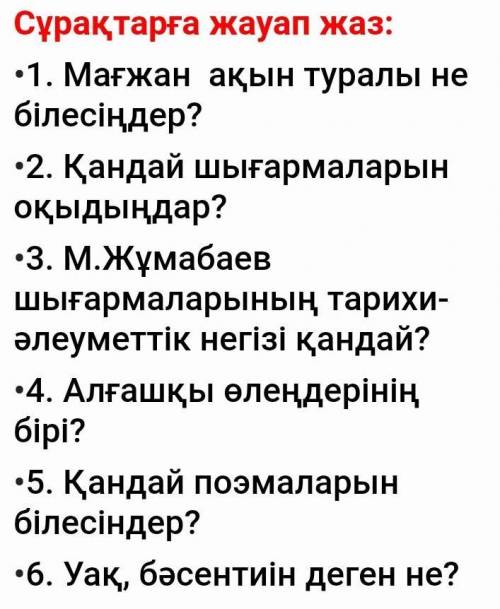 Сұрақтарға жауап жаз:

•1. Мағжан ақын туралы не білесіңдер?

•2. Қандай шығармаларын оқыдыңдар?

•3. М.Жұмабаев шығармаларының тарихи-әлеуметтік негізі қандай?

•4. Алғашқы өлеңдерінің бірі?

•5. Қандай поэмаларын білесіндер?

•6. Уақ, бәсентиін деген не?